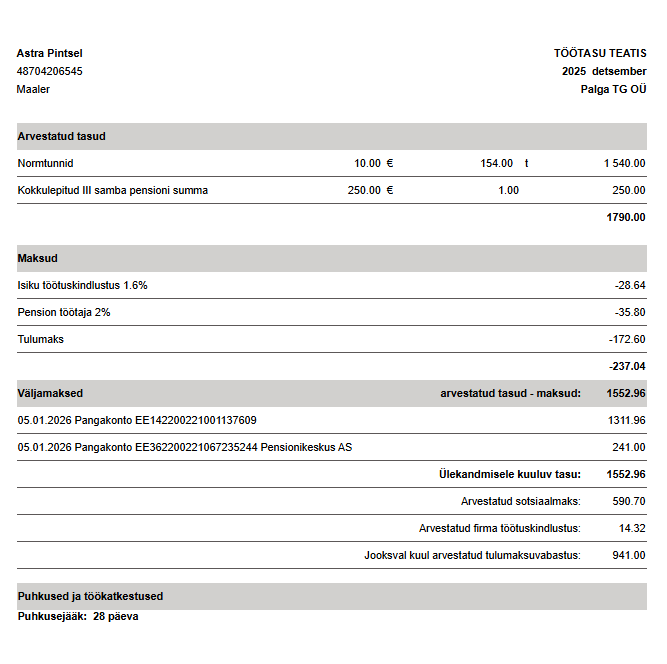 Astra Pintsel
48704206545
Maaler

TÖÖTASU TEATIS
2025 detsember
Palga TG OÜ

| Arvestatud tasud | | | |
|---|---|---|---|
| Normtunnid | 10.00 € | 154.00 t | 1 540.00 |
| Kokkulepitud III samba pensioni summa | 250.00 € | 1.00 | 250.00 |
| | | | 1790.00 |

| Maksud | |
|---|---|
| Isiku töötuskindlustus 1.6% | -28.64 |
| Pension töötaja 2% | -35.80 |
| Tulumaks | -172.60 |
| | -237.04 |

| Väljamaksed | arvestatud tasud - maksud: | 1552.96 |
|---|---|---|
| 05.01.2026 Pangakonto EE142200221001137609 | | 1311.96 |
| 05.01.2026 Pangakonto EE362200221067235244 Pensionikeskus AS | | 241.00 |
| | Ülekandmisele kuuluv tasu: | 1552.96 |
| | Arvestatud sotsiaalmaks: | 590.70 |
| | Arvestatud firma töötuskindlustus: | 14.32 |
| | Jooksval kuul arvestatud tulumaksuvabastus: | 941.00 |

Puhkused ja töökatkestused
Puhkusejääk: 28 päeva